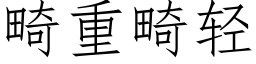 畸重畸轻